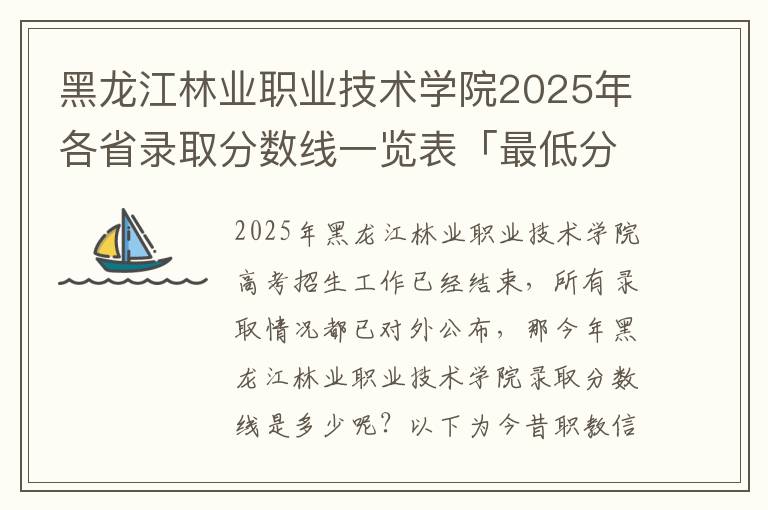 黑龙江林业职业技术学院2025年各省录取分数线一览表「最低分

2025年黑龙江林业职业技术学院高考招生工作已经结束，所有录取情况都已对外公布，那今年黑龙江林业职业技术学院录取分数线是多少呢？以下为今昔职教信